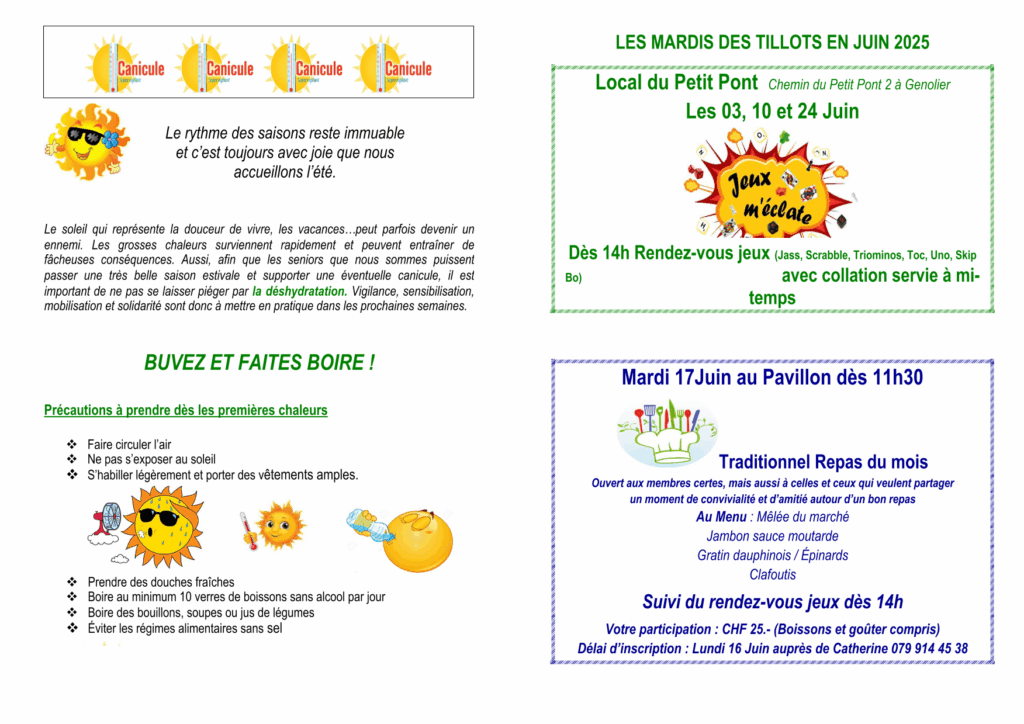 Canicule Canicule Canicule Canicule

Le rythme des saisons reste immuable et c'est toujours avec joie que nous accueillons l'été.

Le soleil qui représente la douceur de vivre, les vacances…peut parfois devenir un ennemi. Les grosses chaleurs surviennent rapidement et peuvent entraîner de fâcheuses conséquences. Aussi, afin que les seniors que nous sommes puissent passer une très belle saison estivale et supporter une éventuelle canicule, il est important de ne pas se laisser piéger par la déshydratation. Vigilance, sensibilisation, mobilisation et solidarité sont donc à mettre en pratique dans les prochaines semaines.

BUVEZ ET FAITES BOIRE !

Précautions à prendre dès les premières chaleurs

❖ Faire circuler l'air
❖ Ne pas s'exposer au soleil
❖ S'habiller légèrement et porter des vêtements amples.

❖ Prendre des douches fraîches
❖ Boire au minimum 10 verres de boissons sans alcool par jour
❖ Boire des bouillons, soupes ou jus de légumes
❖ Éviter les régimes alimentaires sans sel

LES MARDIS DES TILLOTS EN JUIN 2025

Local du Petit Pont Chemin du Petit Pont 2 à Genolier
Les 03, 10 et 24 Juin

Jeux m'éclate

Dès 14h Rendez-vous jeux (Jass, Scrabble, Triominos, Toc, Uno, Skip Bo) avec collation servie à mi-temps

Mardi 17Juin au Pavillon dès 11h30

Traditionnel Repas du mois
Ouvert aux membres certes, mais aussi à celles et ceux qui veulent partager un moment de convivialité et d'amitié autour d'un bon repas
Au Menu : Mêlée du marché
Jambon sauce moutarde
Gratin dauphinois / Épinards
Clafoutis

Suivi du rendez-vous jeux dès 14h

Votre participation : CHF 25.- (Boissons et goûter compris)
Délai d'inscription : Lundi 16 Juin auprès de Catherine 079 914 45 38